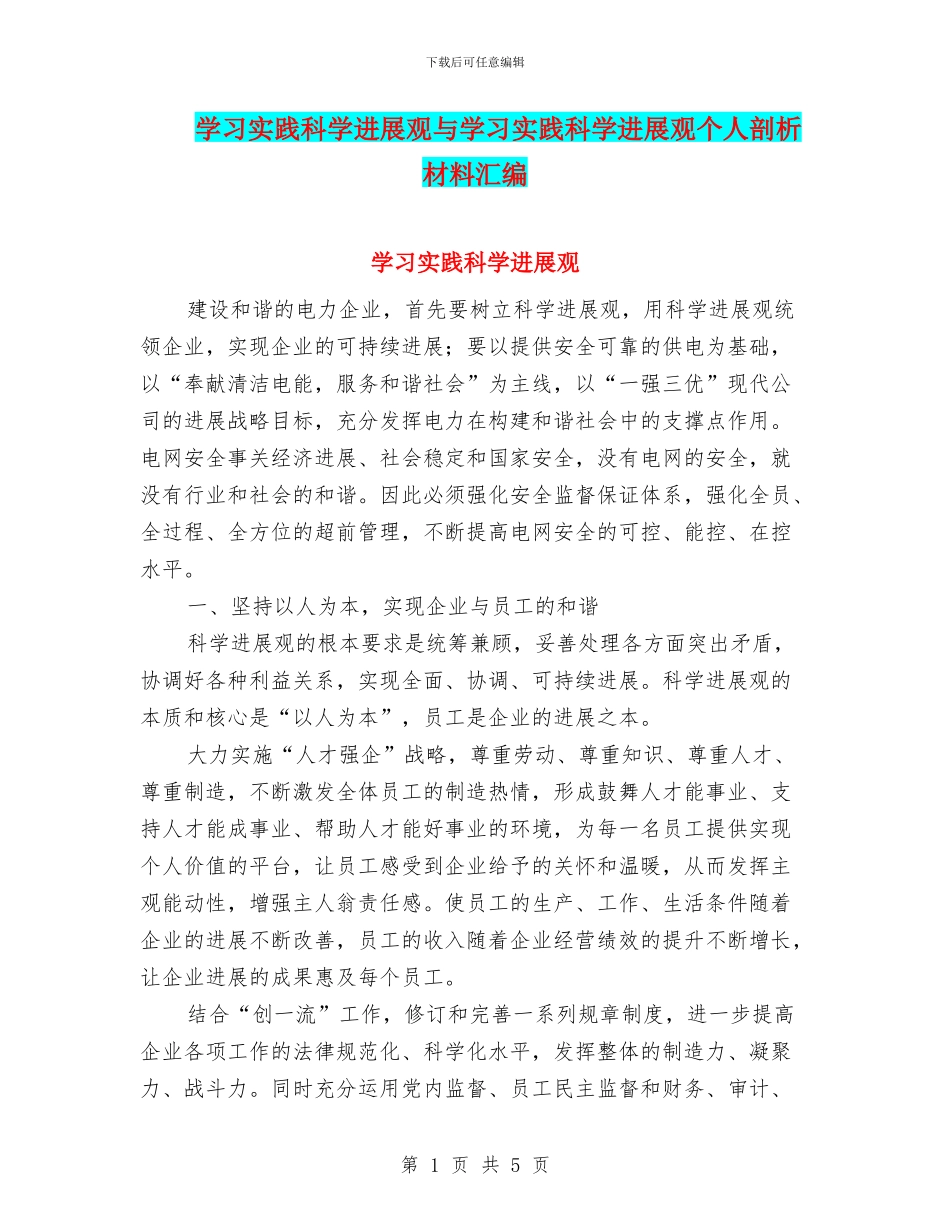 下载后可任意编辑

学习实践科学进展观与学习实践科学进展观个人剖析材料汇编

学习实践科学进展观

建设和谐的电力企业，首先要树立科学进展观，用科学进展观统领企业，实现企业的可持续进展；要以提供安全可靠的供电为基础，以“奉献清洁电能，服务和谐社会”为主线，以“一强三优”现代公司的进展战略目标，充分发挥电力在构建和谐社会中的支撑点作用。电网安全事关经济进展、社会稳定和国家安全，没有电网的安全，就没有行业和社会的和谐。因此必须强化安全监督保证体系，强化全员、全过程、全方位的超前管理，不断提高电网安全的可控、能控、在控水平。

一、坚持以人为本，实现企业与员工的和谐

科学进展观的根本要求是统筹兼顾，妥善处理各方面突出矛盾，协调好各种利益关系，实现全面、协调、可持续进展。科学进展观的本质和核心是“以人为本”，员工是企业的进展之本。

大力实施“人才强企”战略，尊重劳动、尊重知识、尊重人才、尊重制造，不断激发全体员工的制造热情，形成鼓舞人才能事业、支持人才能成事业、帮助人才能好事业的环境，为每一名员工提供实现个人价值的平台，让员工感受到企业给予的关怀和温暖，从而发挥主观能动性，增强主人翁责任感。使员工的生产、工作、生活条件随着企业的进展不断改善，员工的收入随着企业经营绩效的提升不断增长，让企业进展的成果惠及每个员工。

结合“创一流”工作，修订和完善一系列规章制度，进一步提高企业各项工作的法律规范化、科学化水平，发挥整体的制造力、凝聚力、战斗力。同时充分运用党内监督、员工民主监督和财务、审计、

第 1 页 共 5 页